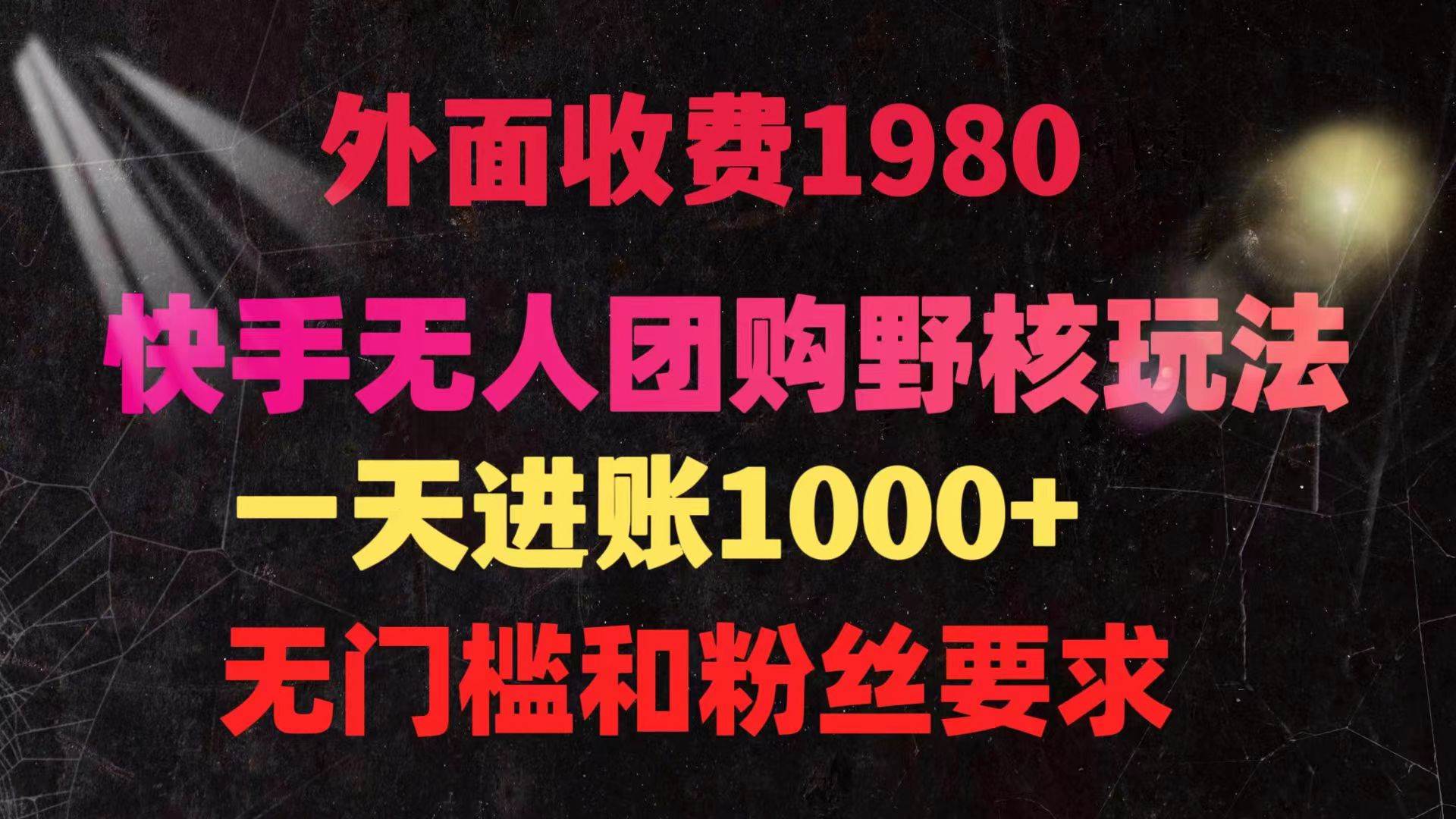 外面收费1980

快手无人团购野核玩法

一天进账1000+

无门槛和粉丝要求